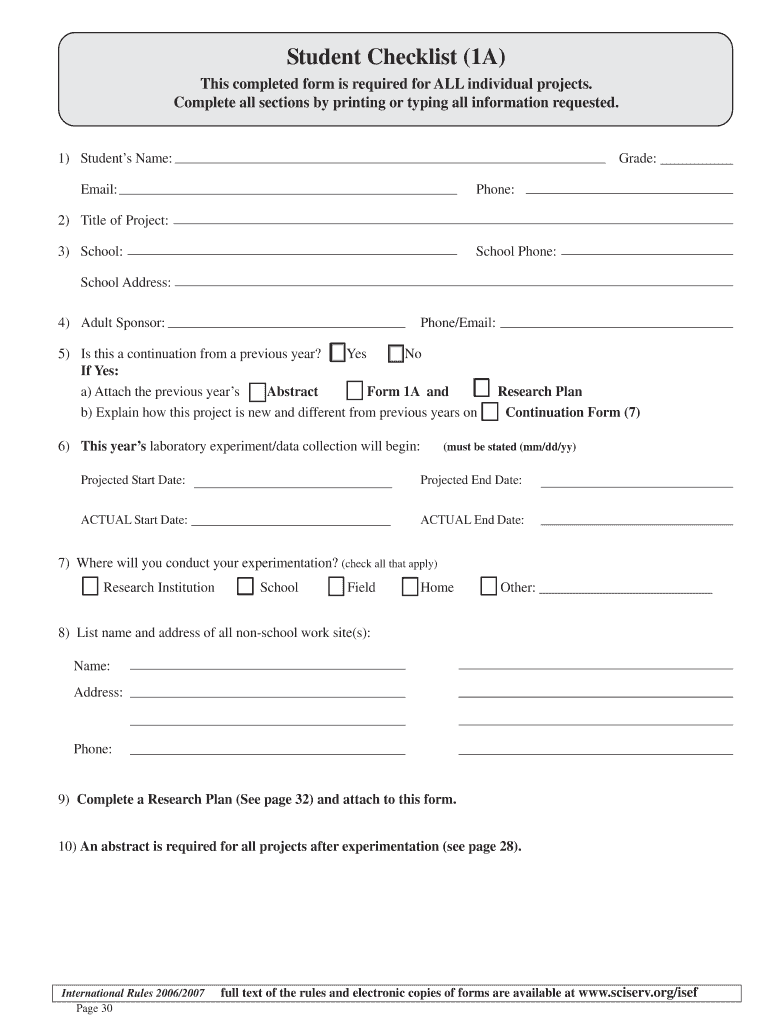 Student Checklist (1A)

This completed form is required for ALL individual projects.
Complete all sections by printing or typing all information requested.

1) Student's Name: Grade:

Email: Phone:

2) Title of Project:

3) School: School Phone:

School Address:

4) Adult Sponsor: Phone/Email:

5) Is this a continuation from a previous year? Yes No
If Yes:
a) Attach the previous year's Abstract Form 1A and Research Plan
b) Explain how this project is new and different from previous years on Continuation Form (7)

6) This year's laboratory experiment/data collection will begin: (must be stated (mm/dd/yy)

Projected Start Date: Projected End Date:

ACTUAL Start Date: ACTUAL End Date:

7) Where will you conduct your experimentation? (check all that apply)

Research Institution School Field Home Other:

8) List name and address of all non-school work site(s):

Name:

Address:

Phone:

9) Complete a Research Plan (See page 32) and attach to this form.

10) An abstract is required for all projects after experimentation (see page 28).

International Rules 2006/2007 full text of the rules and electronic copies of forms are available at www.sciserv.org/isef
Page 30